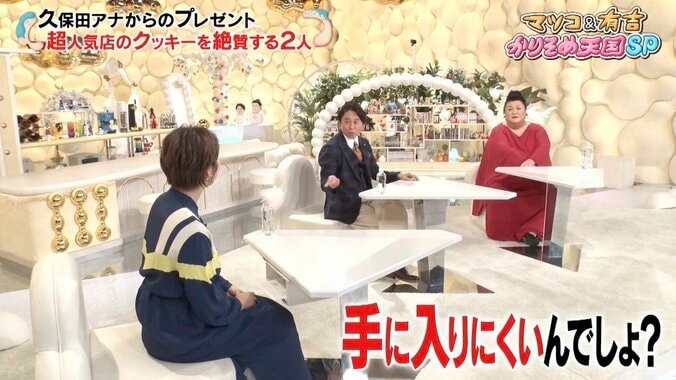 久保田アナからのプレゼント
超人気店のクッキーを絶賛する2人

マツコ&有吉
かりそめ天国SP

手に入りにくいんでしょ?